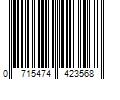 0 715474 423568